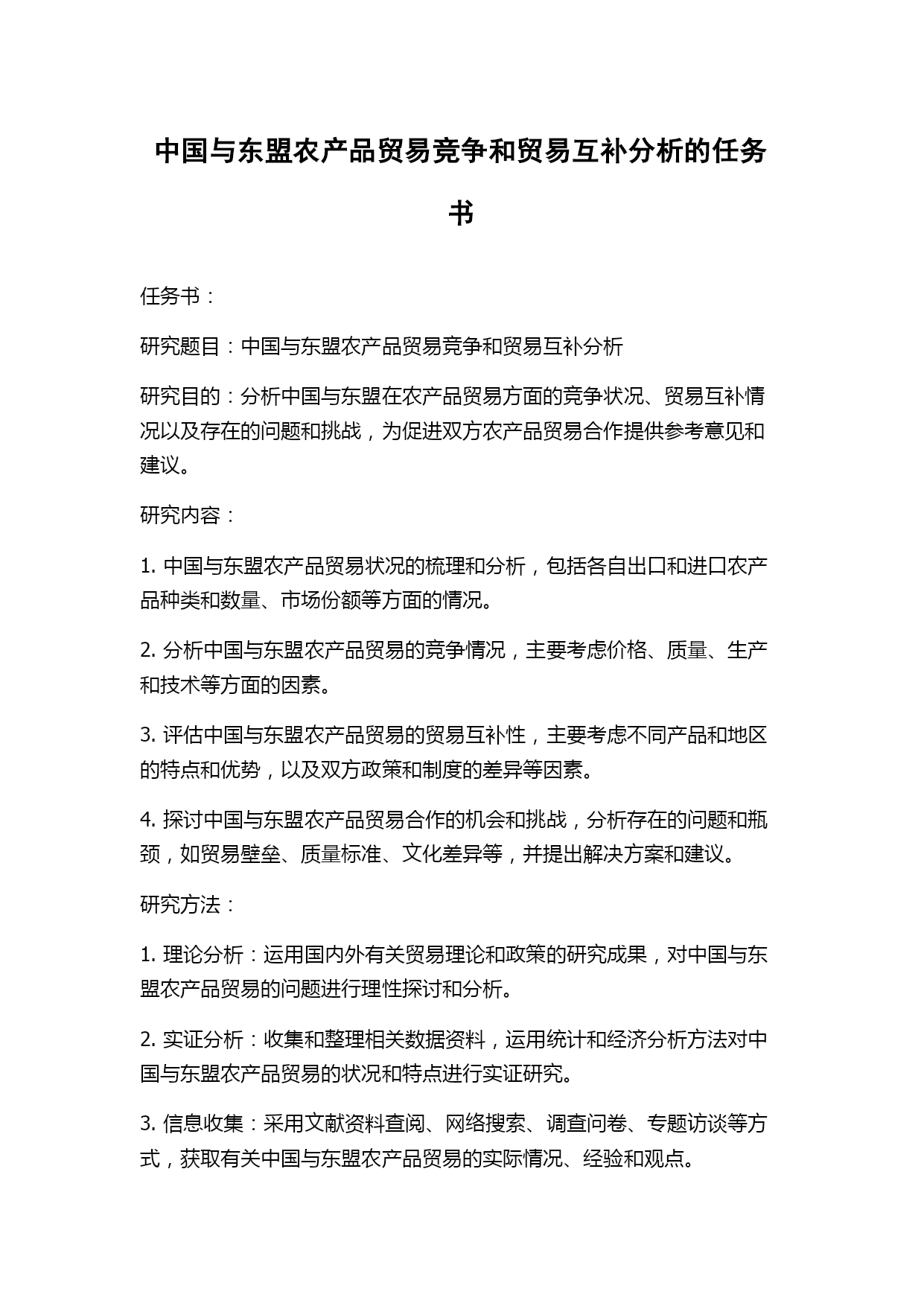 中国与东盟农产品贸易竞争和贸易互补分析的任务书

任务书：

研究题目：中国与东盟农产品贸易竞争和贸易互补分析

研究目的：分析中国与东盟在农产品贸易方面的竞争状况、贸易互补情况以及存在的问题和挑战，为促进双方农产品贸易合作提供参考意见和建议。

研究内容：

1. 中国与东盟农产品贸易状况的梳理和分析，包括各自出口和进口农产品种类和数量、市场份额等方面的情况。

2. 分析中国与东盟农产品贸易的竞争情况，主要考虑价格、质量、生产和技术等方面的因素。

3. 评估中国与东盟农产品贸易的贸易互补性，主要考虑不同产品和地区的特点和优势，以及双方政策和制度的差异等因素。

4. 探讨中国与东盟农产品贸易合作的机会和挑战，分析存在的问题和瓶颈，如贸易壁垒、质量标准、文化差异等，并提出解决方案和建议。

研究方法：

1. 理论分析：运用国内外有关贸易理论和政策的研究成果，对中国与东盟农产品贸易的问题进行理性探讨和分析。

2. 实证分析：收集和整理相关数据资料，运用统计和经济分析方法对中国与东盟农产品贸易的状况和特点进行实证研究。

3. 信息收集：采用文献资料查阅、网络搜索、调查问卷、专题访谈等方式，获取有关中国与东盟农产品贸易的实际情况、经验和观点。